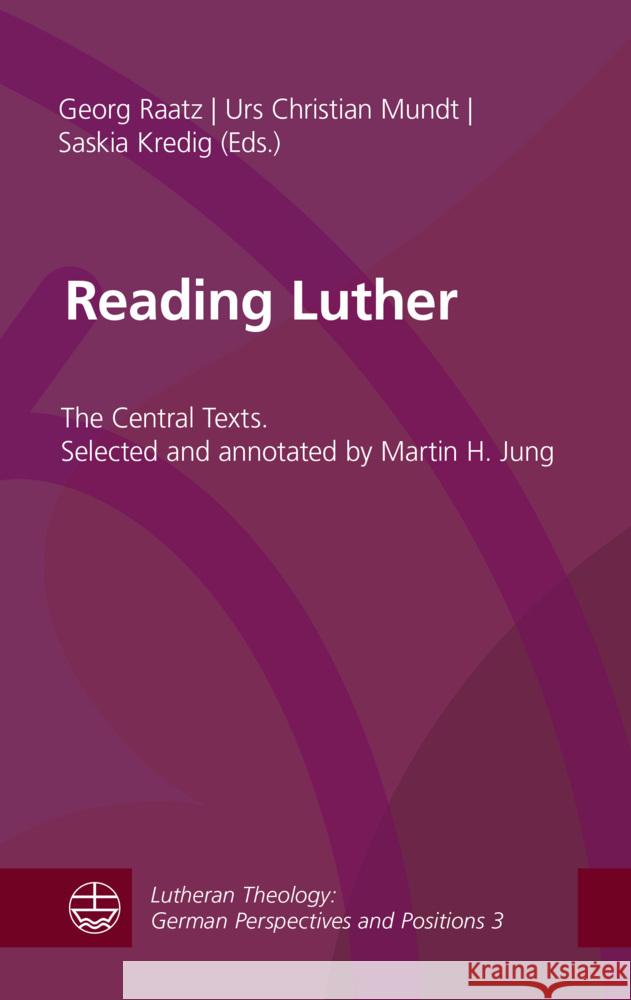 Georg Raatz | Urs Christian Mundt | Saskia Kredig (Eds.)

Reading Luther

The Central Texts.
Selected and annotated by Martin H. Jung

Lutheran Theology: German Perspectives and Positions 3